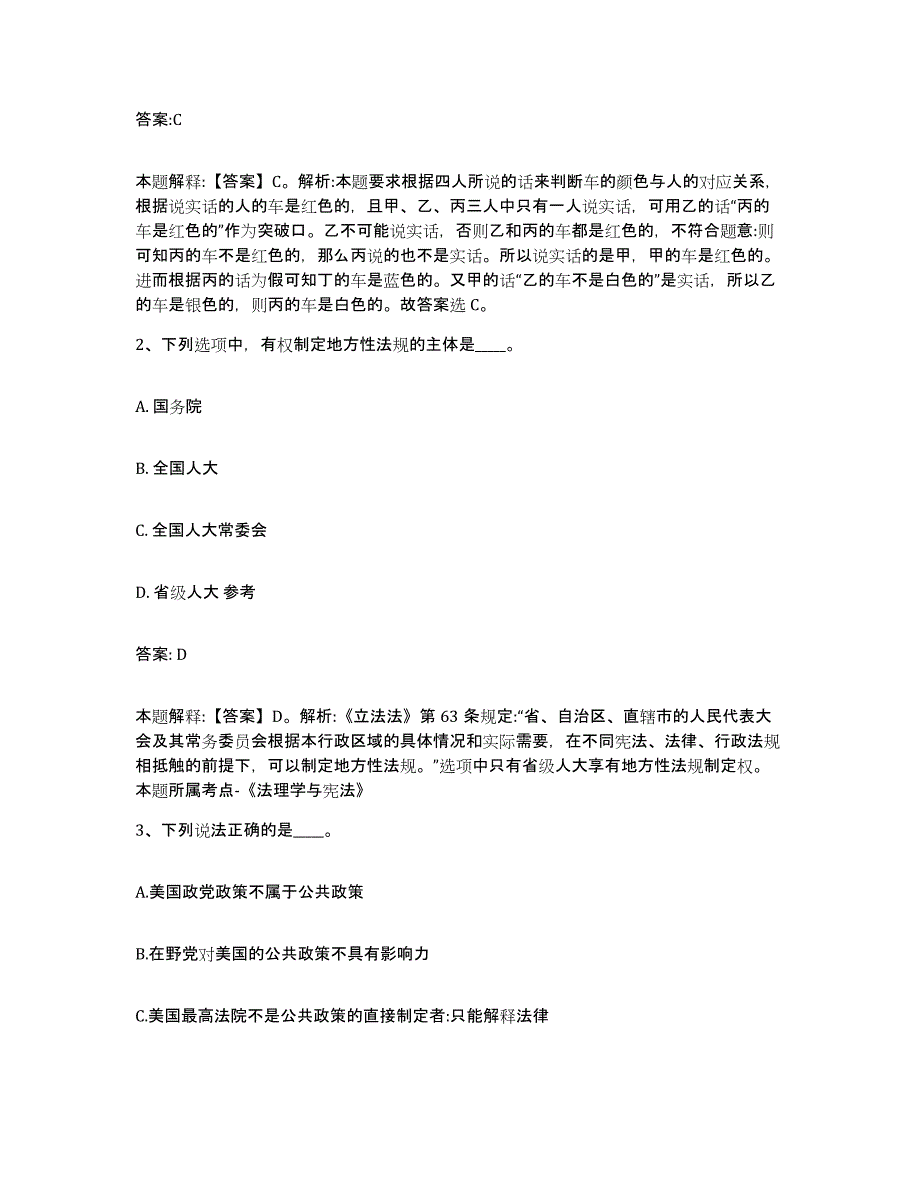 答案:C

本题解释:【答案】C。解析:本题要求根据四人所说的话来判断车的颜色与人的对应关系,根据说实话的人的车是红色的,且甲、乙、丙三人中只有一人说实话,可用乙的话“丙的车是红色的”作为突破口。乙不可能说实话,否则乙和丙的车都是红色的,不符合题意:则可知丙的车不是红色的,那么丙说的也不是实话。所以说实话的是甲,甲的车是红色的。进而根据丙的话为假可知丁的车是蓝色的。又甲的话“乙的车不是白色的”是实话,所以乙的车是银色的,则丙的车是白色的。故答案选 C。

2、下列选项中,有权制定地方性法规的主体是____。

A. 国务院

B. 全国人大

C. 全国人大常委会

D. 省级人大 参考

答案: D

本题解释:【答案】D。解析:《立法法》第 63 条规定:“省、自治区、直辖市的人民代表大会及其常务委员会根据本行政区域的具体情况和实际需要,在不同宪法、法律、行政法规相抵触的前提下,可以制定地方性法规。”选项中只有省级人大享有地方性法规制定权。本题所属考点-《法理学与宪法》

3、下列说法正确的是____。

A.美国政党政策不属于公共政策

B.在野党对美国的公共政策不具有影响力

C.美国最高法院不是公共政策的直接制定者:只能解释法律